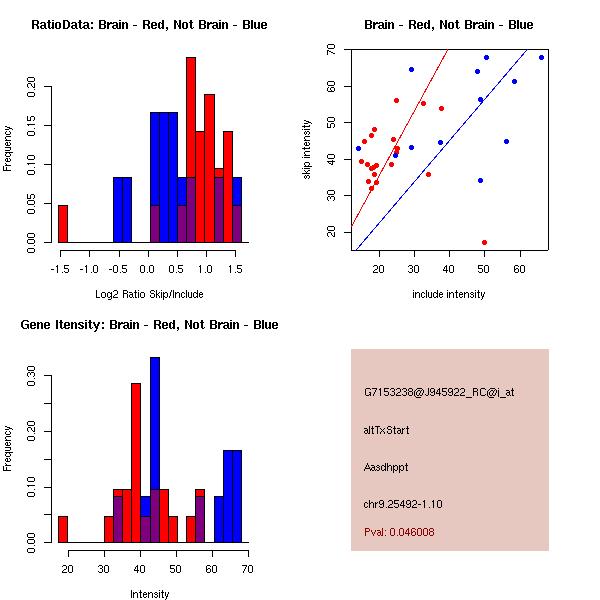 RatioData: Brain - Red, Not Brain - Blue

Frequency

0.00 0.05 0.10 0.15 0.20

-1.5 -1.0 -0.5 0.0 0.5 1.0 1.5

Log2 Ratio Skip/Include

Brain - Red, Not Brain - Blue

skip intensity

20 30 40 50 60 70

20 30 40 50 60

include intensity

Gene Itensity: Brain - Red, Not Brain - Blue

Frequency

0.00 0.10 0.20 0.30

20 30 40 50 60 70

Intensity

G7153238@J945922_RC@i_at

altTxStart

Aasdhppt

chr9.25492-1.10

Pval: 0.046008